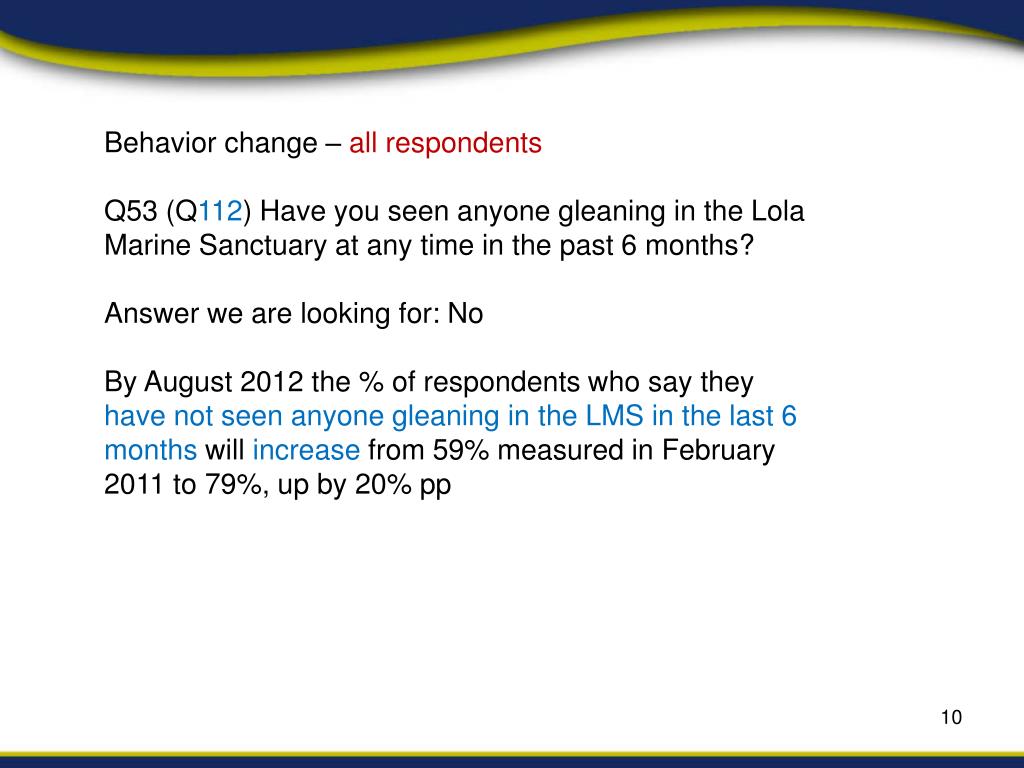 Behavior change – all respondents

Q53 (Q112) Have you seen anyone gleaning in the Lola Marine Sanctuary at any time in the past 6 months?

Answer we are looking for: No

By August 2012 the % of respondents who say they have not seen anyone gleaning in the LMS in the last 6 months will increase from 59% measured in February 2011 to 79%, up by 20% pp

10